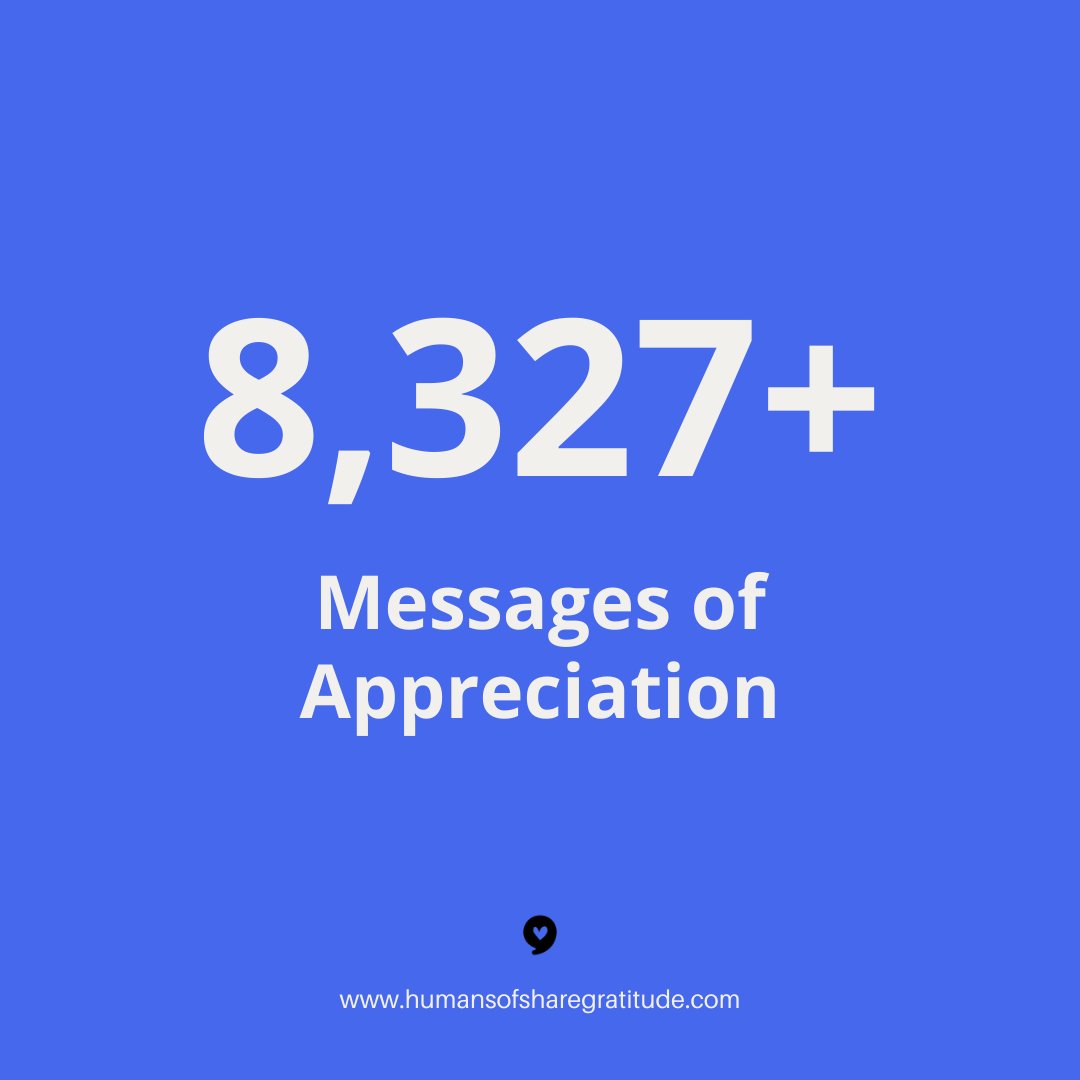 8,327+

Messages of Appreciation

www.humansofsharegratitude.com